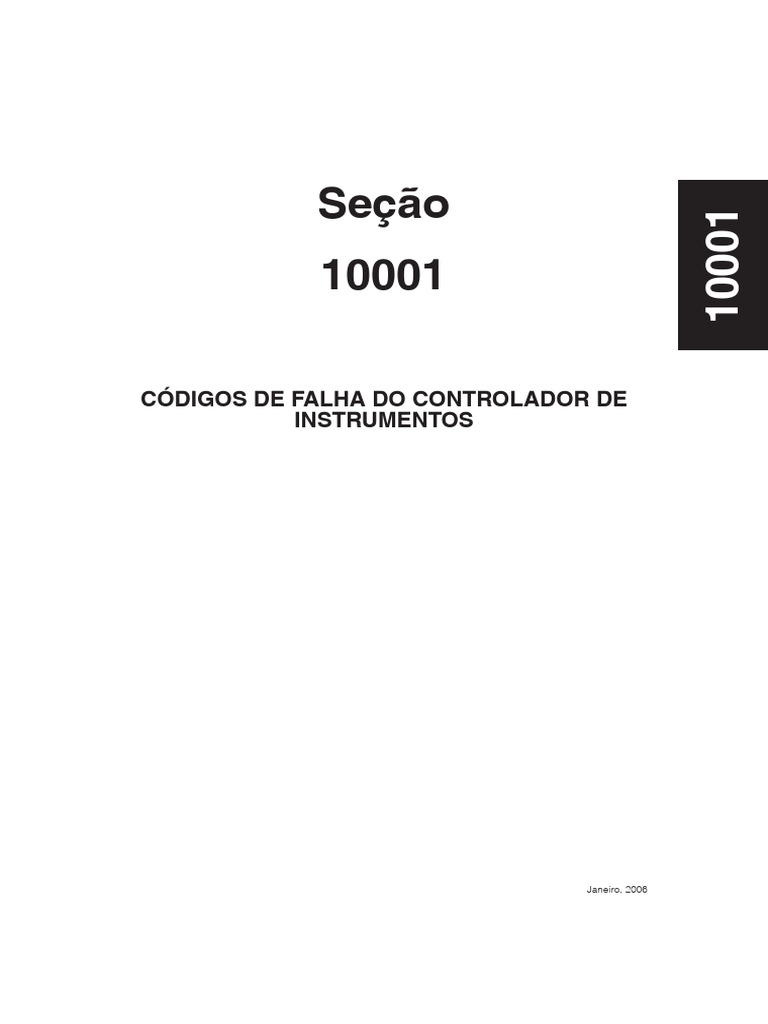 Seção

10001

10001

CÓDIGOS DE FALHA DO CONTROLADOR DE INSTRUMENTOS

Janeiro, 2006